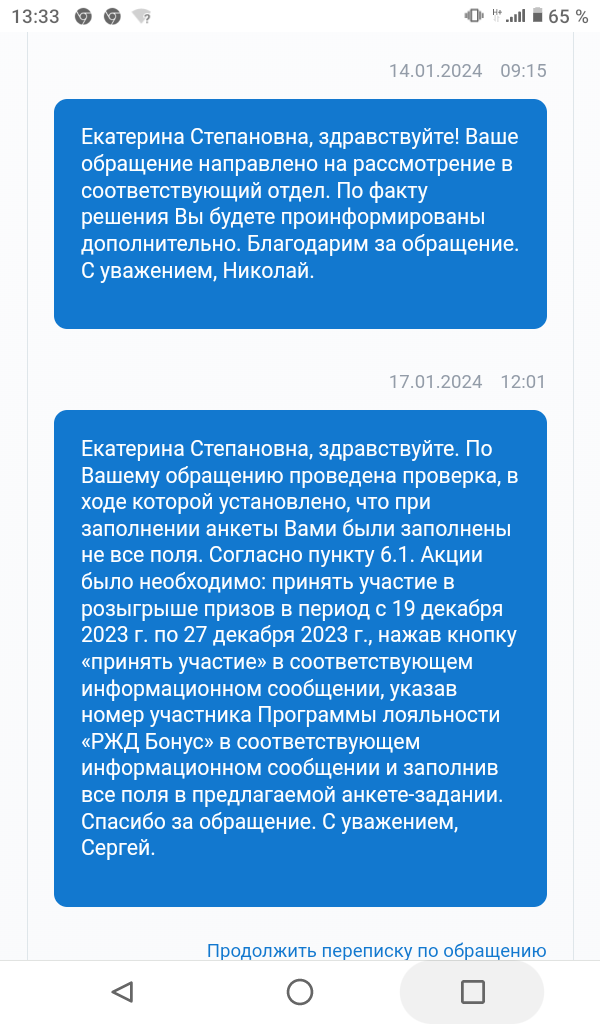 13:33 65 %

14.01.2024 09:15

Екатерина Степановна, здравствуйте! Ваше обращение направлено на рассмотрение в соответствующий отдел. По факту решения Вы будете проинформированы дополнительно. Благодарим за обращение. С уважением, Николай.

17.01.2024 12:01

Екатерина Степановна, здравствуйте. По Вашему обращению проведена проверка, в ходе которой установлено, что при заполнении анкеты Вами были заполнены не все поля. Согласно пункту 6.1. Акции было необходимо: принять участие в розыгрыше призов в период с 19 декабря 2023 г. по 27 декабря 2023 г., нажав кнопку «принять участие» в соответствующем информационном сообщении, указав номер участника Программы лояльности «РЖД Бонус» в соответствующем информационном сообщении и заполнив все поля в предлагаемой анкете-задании. Спасибо за обращение. С уважением, Сергей.

Продолжить переписку по обращению